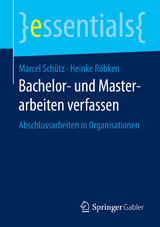 }essentials{

Marcel Schütz · Heinke Röbken

Bachelor- und Masterarbeiten verfassen

Abschlussarbeiten in Organisationen

Springer Gabler